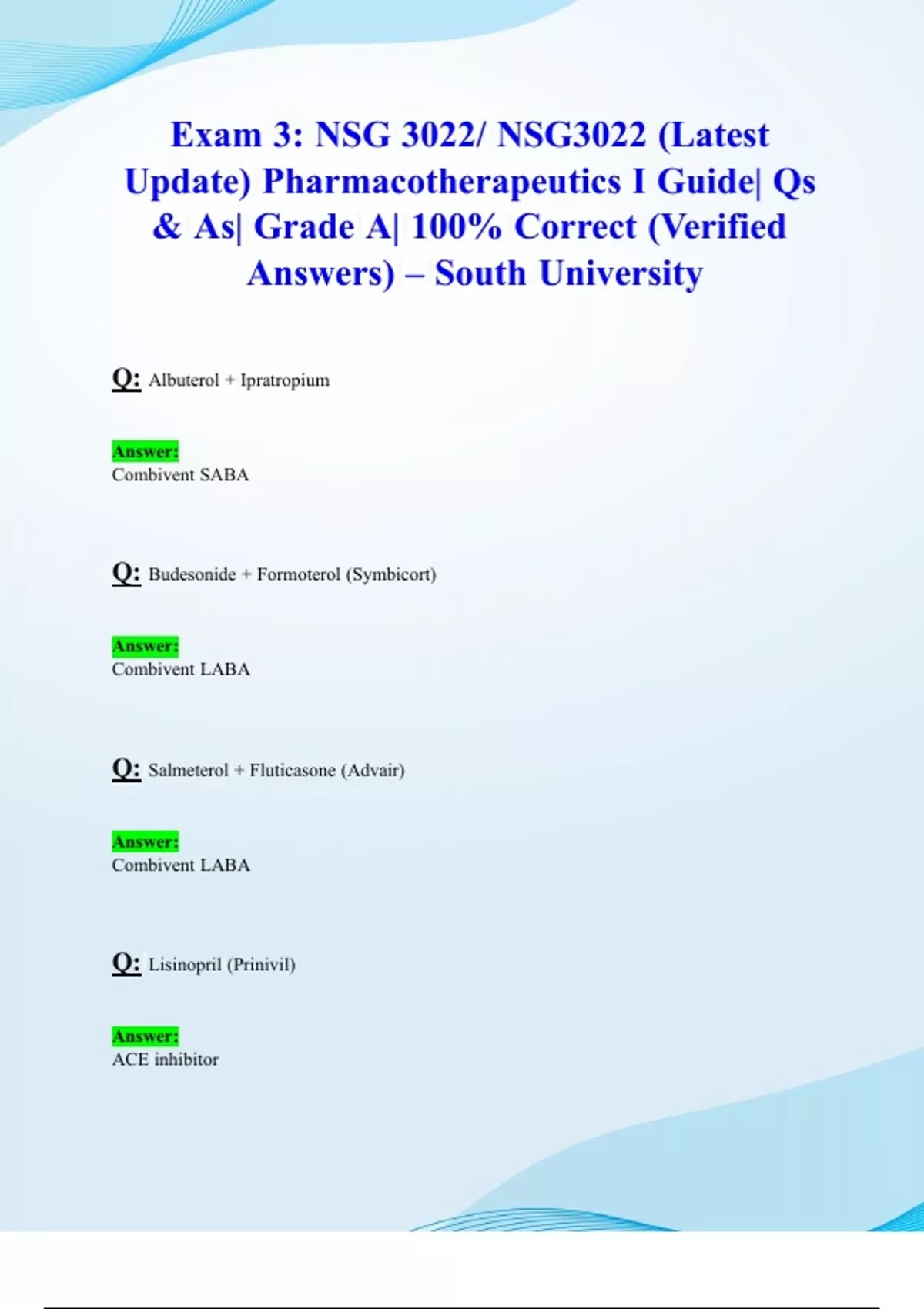 Exam 3: NSG 3022/ NSG3022 (Latest Update) Pharmacotherapeutics I Guide| Qs & As| Grade A| 100% Correct (Verified Answers) – South University

Q: Albuterol + Ipratropium

Answer:
Combivent SABA

Q: Budesonide + Formoterol (Symbicort)

Answer:
Combivent LABA

Q: Salmeterol + Fluticasone (Advair)

Answer:
Combivent LABA

Q: Lisinopril (Prinivil)

Answer:
ACE inhibitor